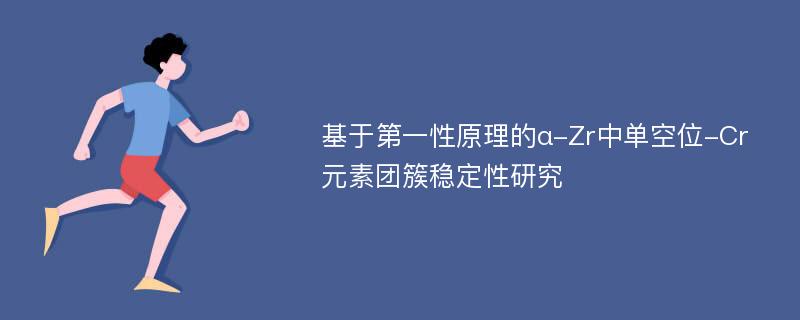 基于第一性原理的α-Zr中单空位-Cr元素团簇稳定性研究